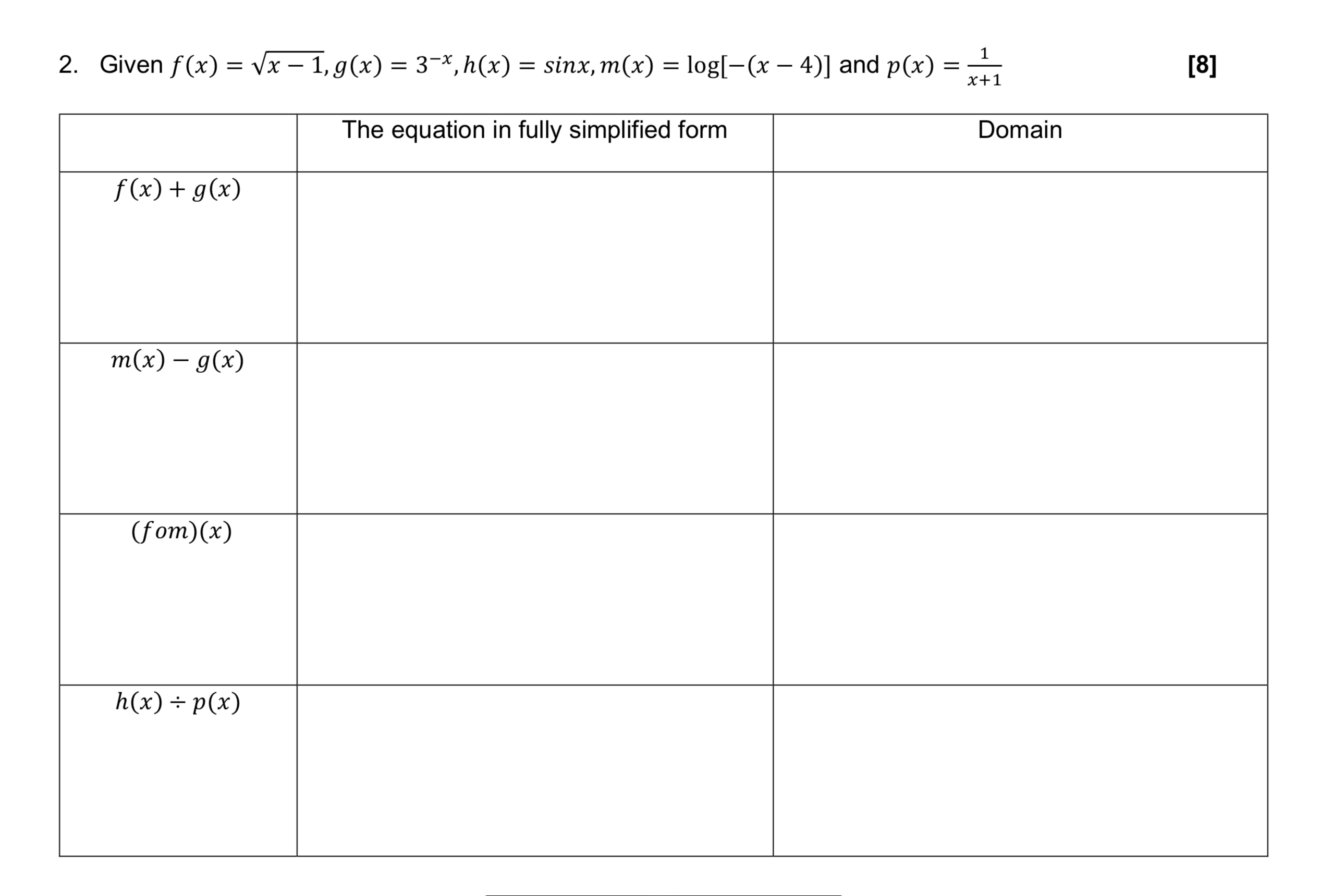 2. Given $f(x) = \sqrt{x-1}, g(x) = 3^{-x}, h(x) = sinx, m(x) = \log[-(x-4)]$ and $p(x) = \frac{1}{x+1}$ [8]

| | The equation in fully simplified form | Domain |
|---|---|---|
| $f(x) + g(x)$ | | |
| $m(x) - g(x)$ | | |
| $(fom)(x)$ | | |
| $h(x) \div p(x)$ | | |